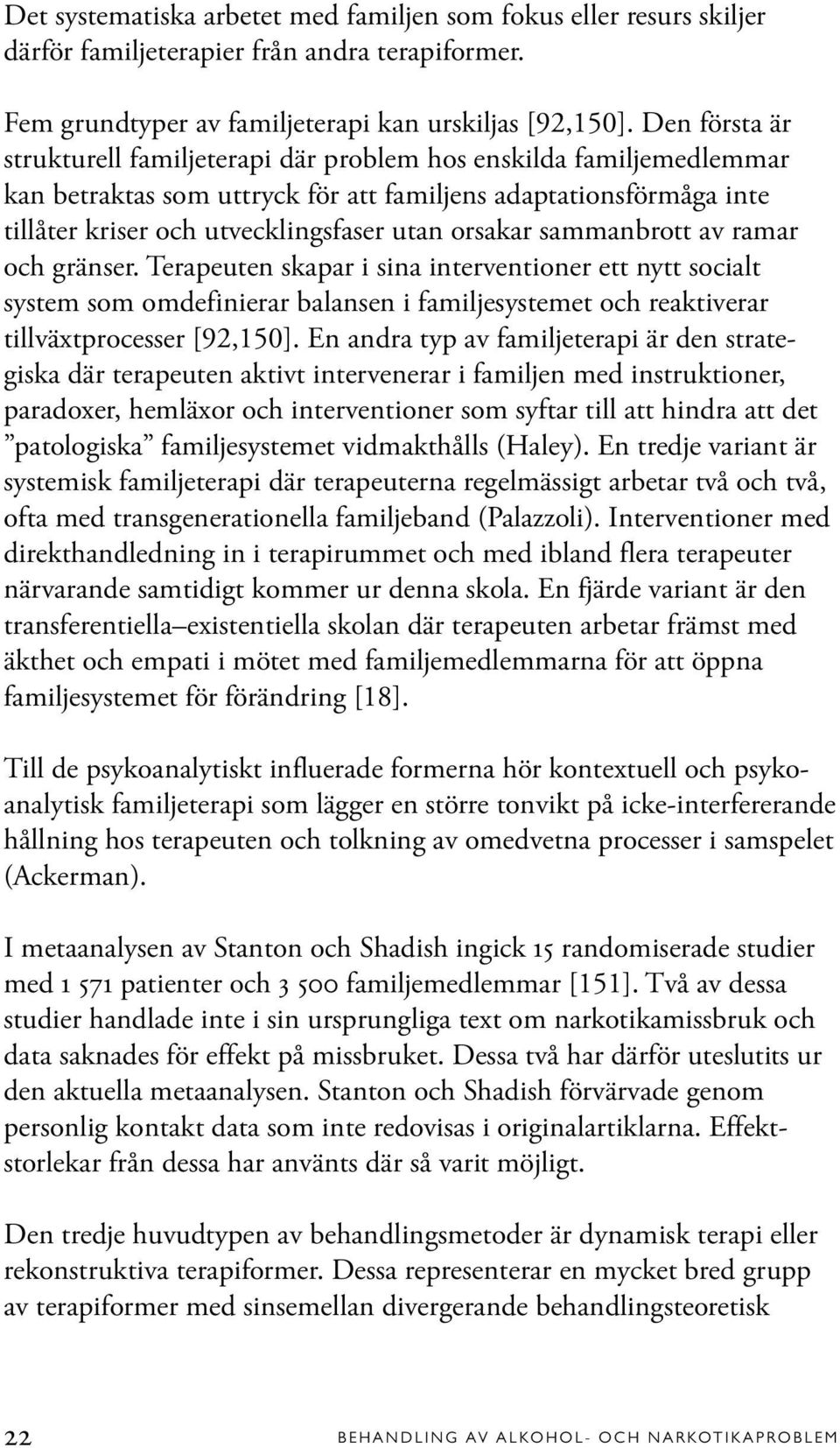 Det systematiska arbetet med familjen som fokus eller resurs skiljer därför familjeterapier från andra terapiformer.

Fem grundtyper av familjeterapi kan urskiljas [92,150]. Den första är strukturell familjeterapi där problem hos enskilda familjemedlemmar kan betraktas som uttryck för att familjens adaptationsförmåga inte tillåter kriser och utvecklingsfaser utan orsakar sammanbrott av ramar och gränser. Terapeuten skapar i sina interventioner ett nytt socialt system som omdefinierar balansen i familjesystemet och reaktiverar tillväxtprocesser [92,150]. En andra typ av familjeterapi är den strategiska där terapeuten aktivt intervenerar i familjen med instruktioner, paradoxer, hemläxor och interventioner som syftar till att hindra att det ”patologiska” familjesystemet vidmakthålls (Haley). En tredje variant är systemisk familjeterapi där terapeuterna regelmässigt arbetar två och två, ofta med transgenerationella familjeband (Palazzoli). Interventioner med direkthandledning in i terapirummet och med ibland flera terapeuter närvarande samtidigt kommer ur denna skola. En fjärde variant är den transferentiella–existentiella skolan där terapeuten arbetar främst med äkthet och empati i mötet med familjemedlemmarna för att öppna familjesystemet för förändring [18].

Till de psykoanalytiskt influerade formerna hör kontextuell och psykoanalytisk familjeterapi som lägger en större tonvikt på icke-interfererande hållning hos terapeuten och tolkning av omedvetna processer i samspelet (Ackerman).

I metaanalysen av Stanton och Shadish ingick 15 randomiserade studier med 1 571 patienter och 3 500 familjemedlemmar [151]. Två av dessa studier handlade inte i sin ursprungliga text om narkotikamissbruk och data saknades för effekt på missbruket. Dessa två har därför uteslutits ur den aktuella metaanalysen. Stanton och Shadish förvärvade genom personlig kontakt data som inte redovisas i originalartiklarna. Effektstorlekar från dessa har använts där så varit möjligt.

Den tredje huvudtypen av behandlingsmetoder är dynamisk terapi eller rekonstruktiva terapiformer. Dessa representerar en mycket bred grupp av terapiformer med sinsemellan divergerande behandlingsteoretisk

22 BEHANDLING AV ALKOHOL- OCH NARKOTIKAPROBLEM